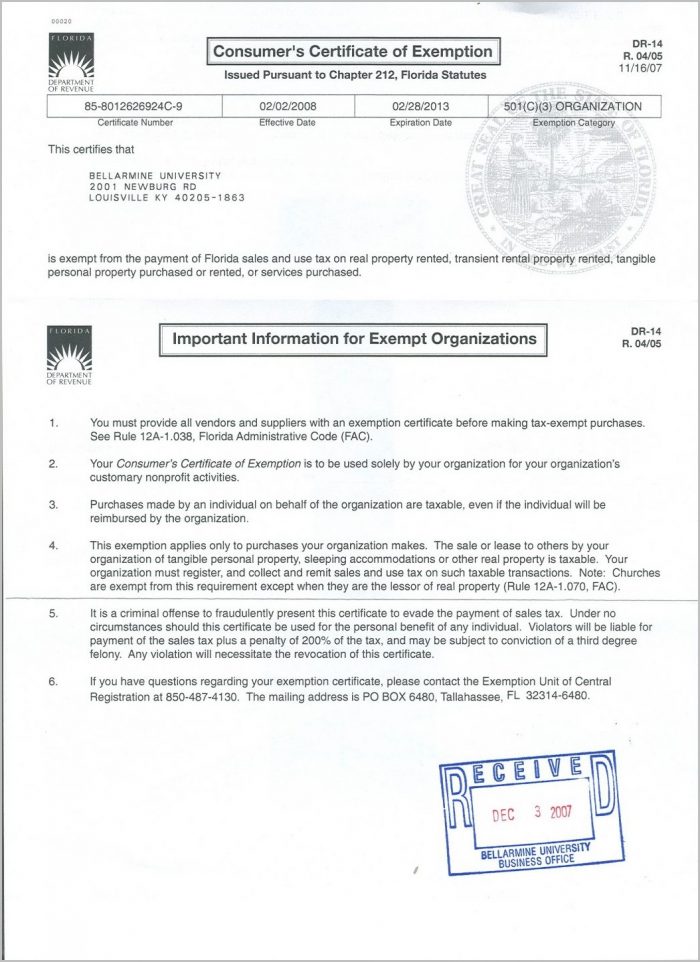 00020

FLORIDA
DEPARTMENT OF REVENUE

Consumer's Certificate of Exemption

Issued Pursuant to Chapter 212, Florida Statutes

DR-14
R. 04/05
11/16/07

| 85-8012626924C-9 | 02/02/2008 | 02/28/2013 | 501(C)(3) ORGANIZATION |
|---|---|---|---|
| Certificate Number | Effective Date | Expiration Date | Exemption Category |

This certifies that

BELLARMINE UNIVERSITY
2001 NEWBURG RD
LOUISVILLE KY 40205-1863

GREAT SEAL OF THE STATE OF FLORIDA IN GOD WE TRUST

is exempt from the payment of Florida sales and use tax on real property rented, transient rental property rented, tangible personal property purchased or rented, or services purchased.

FLORIDA
DEPARTMENT OF REVENUE

Important Information for Exempt Organizations

DR-14
R. 04/05

1. You must provide all vendors and suppliers with an exemption certificate before making tax-exempt purchases. See Rule 12A-1.038, Florida Administrative Code (FAC).

2. Your Consumer's Certificate of Exemption is to be used solely by your organization for your organization's customary nonprofit activities.

3. Purchases made by an individual on behalf of the organization are taxable, even if the individual will be reimbursed by the organization.

4. This exemption applies only to purchases your organization makes. The sale or lease to others by your organization of tangible personal property, sleeping accommodations or other real property is taxable. Your organization must register, and collect and remit sales and use tax on such taxable transactions. Note: Churches are exempt from this requirement except when they are the lessor of real property (Rule 12A-1.070, FAC).

5. It is a criminal offense to fraudulently present this certificate to evade the payment of sales tax. Under no circumstances should this certificate be used for the personal benefit of any individual. Violators will be liable for payment of the sales tax plus a penalty of 200% of the tax, and may be subject to conviction of a third degree felony. Any violation will necessitate the revocation of this certificate.

6. If you have questions regarding your exemption certificate, please contact the Exemption Unit of Central Registration at 850-487-4130. The mailing address is PO BOX 6480, Tallahassee, FL 32314-6480.

RECEIVED
DEC 3 2007
BELLARMINE UNIVERSITY
BUSINESS OFFICE